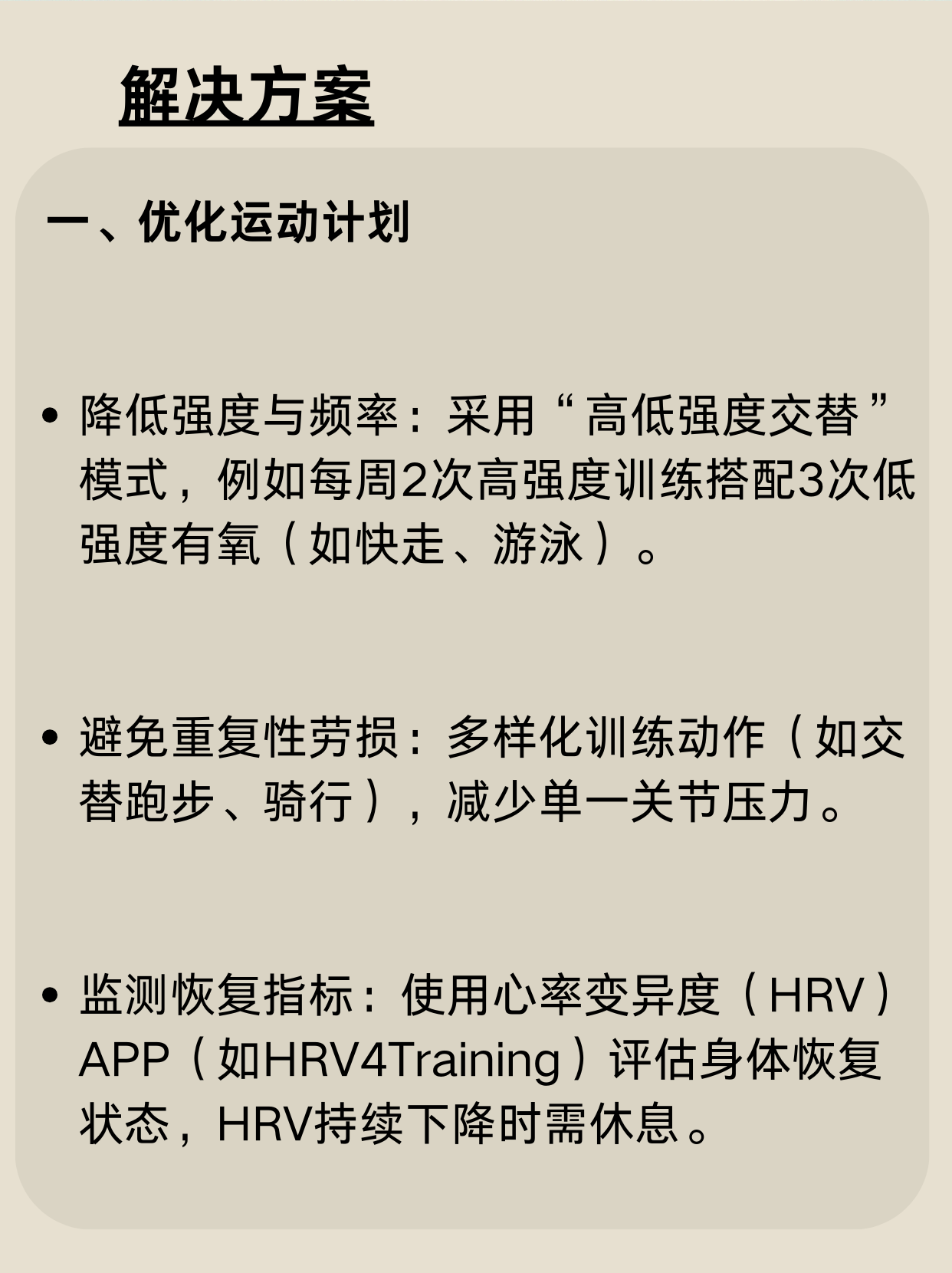 解决方案

一、优化运动计划

• 降低强度与频率：采用“高低强度交替”模式，例如每周2次高强度训练搭配3次低强度有氧（如快走、游泳）。

• 避免重复性劳损：多样化训练动作（如交替跑步、骑行），减少单一关节压力。

• 监测恢复指标：使用心率变异度（HRV）APP（如HRV4Training）评估身体恢复状态，HRV持续下降时需休息。